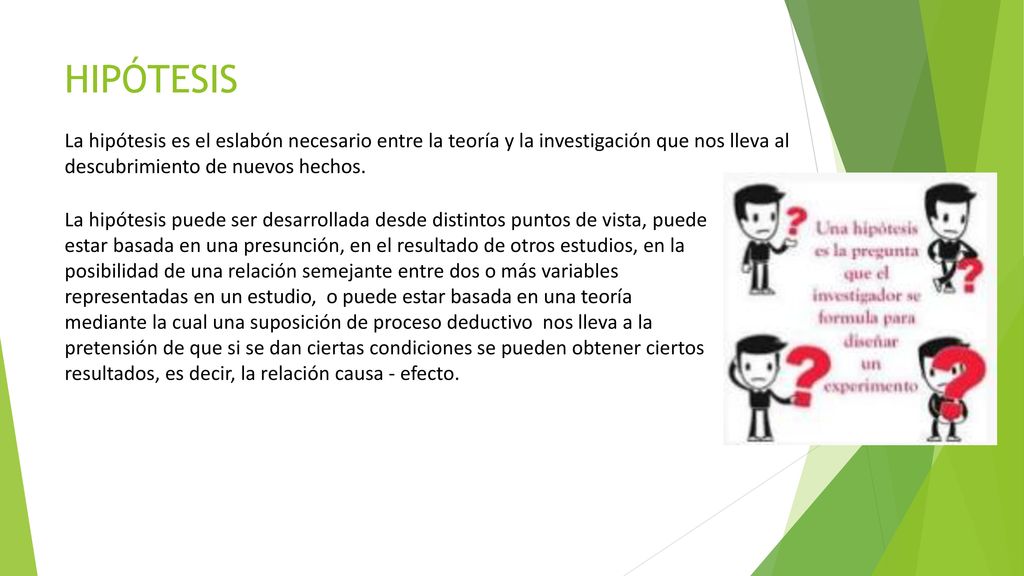 HIPÓTESIS

La hipótesis es el eslabón necesario entre la teoría y la investigación que nos lleva al descubrimiento de nuevos hechos.

La hipótesis puede ser desarrollada desde distintos puntos de vista, puede estar basada en una presunción, en el resultado de otros estudios, en la posibilidad de una relación semejante entre dos o más variables representadas en un estudio, o puede estar basada en una teoría mediante la cual una suposición de proceso deductivo nos lleva a la pretensión de que si se dan ciertas condiciones se pueden obtener ciertos resultados, es decir, la relación causa - efecto.

Una hipótesis es la pregunta que el investigador se formula para diseñar un experimento